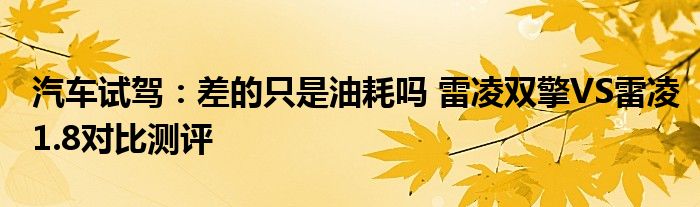 汽车试驾：差的只是油耗吗 雷凌双擎VS雷凌1.8对比测评